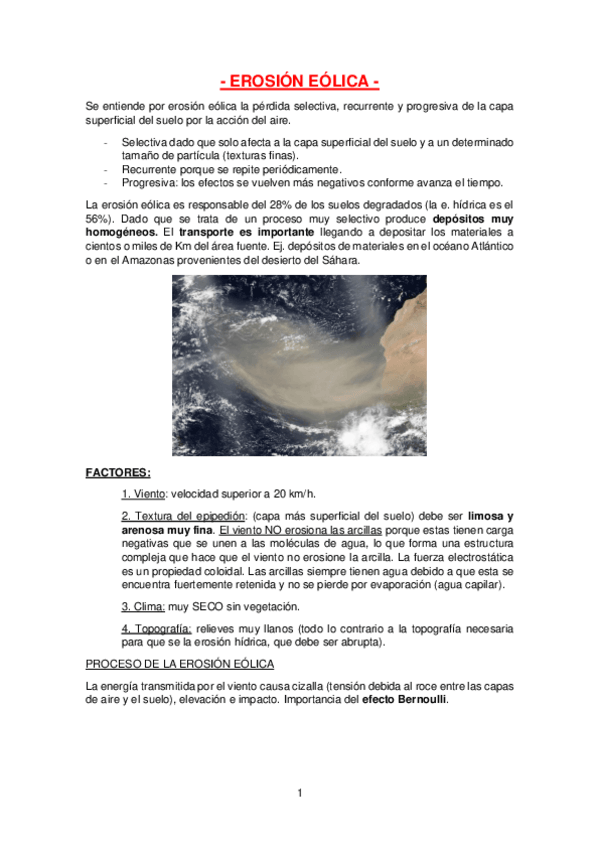 - EROSIÓN EÓLICA -

Se entiende por erosión eólica la pérdida selectiva, recurrente y progresiva de la capa superficial del suelo por la acción del aire.

- Selectiva dado que solo afecta a la capa superficial del suelo y a un determinado tamaño de partícula (texturas finas).
- Recurrente porque se repite periódicamente.
- Progresiva: los efectos se vuelven más negativos conforme avanza el tiempo.

La erosión eólica es responsable del 28% de los suelos degradados (la e. hídrica es el 56%). Dado que se trata de un proceso muy selectivo produce depósitos muy homogéneos. El transporte es importante llegando a depositar los materiales a cientos o miles de Km del área fuente. Ej. depósitos de materiales en el océano Atlántico o en el Amazonas provenientes del desierto del Sáhara.

FACTORES:

1. Viento: velocidad superior a 20 km/h.

2. Textura del epipedión: (capa más superficial del suelo) debe ser limosa y arenosa muy fina. El viento NO erosiona las arcillas porque estas tienen carga negativas que se unen a las moléculas de agua, lo que forma una estructura compleja que hace que el viento no erosione la arcilla. La fuerza electrostática es un propiedad coloidal. Las arcillas siempre tienen agua debido a que esta se encuentra fuertemente retenida y no se pierde por evaporación (agua capilar).

3. Clima: muy SECO sin vegetación.

4. Topografía: relieves muy llanos (todo lo contrario a la topografía necesaria para que se la erosión hídrica, que debe ser abrupta).

PROCESO DE LA EROSIÓN EÓLICA

La energía transmitida por el viento causa cizalla (tensión debida al roce entre las capas de aire y el suelo), elevación e impacto. Importancia del efecto Bernoulli.

1